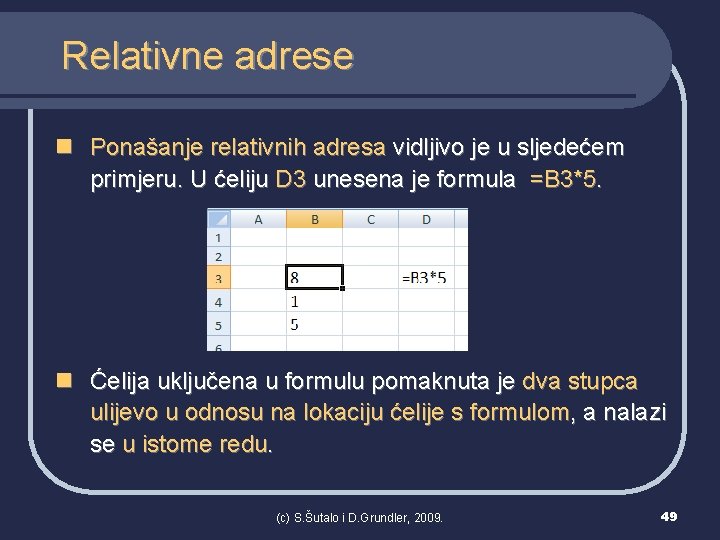 Relativne adrese

Ponašanje relativnih adresa vidljivo je u sljedećem primjeru. U ćeliju D3 unesena je formula =B3*5.

| | A | B | C | D |
|---|---|---|---|---|
| 1 | | | | |
| 2 | | | | |
| 3 | | 8 | | =B3*5 |
| 4 | | 1 | | |
| 5 | | 5 | | |
| 6 | | | | |

Ćelija uključena u formulu pomaknuta je dva stupca ulijevo u odnosu na lokaciju ćelije s formulom, a nalazi se u istome redu.

(c) S.Šutalo i D.Grundler, 2009.

49